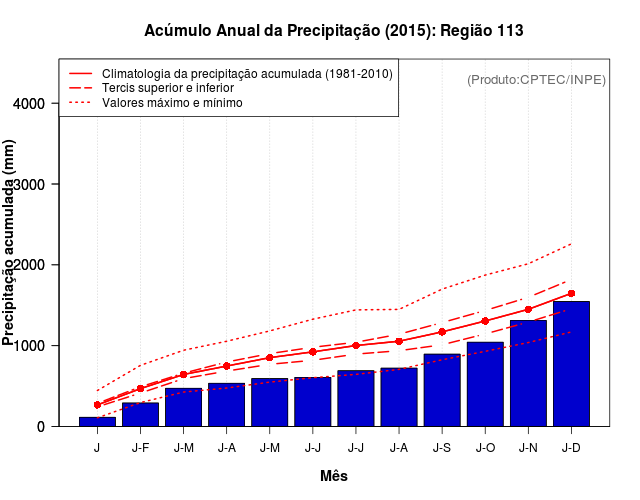 Acúmulo Anual da Precipitação (2015): Região 113

Climatologia da precipitação acumulada (1981-2010)
Tercis superior e inferior
Valores máximo e mínimo

(Produto:CPTEC/INPE)

Precipitação acumulada (mm)

4000
3000
2000
1000
0

J
J-F
J-M
J-A
J-M
J-J
J-J
J-A
J-S
J-O
J-N
J-D

Mês